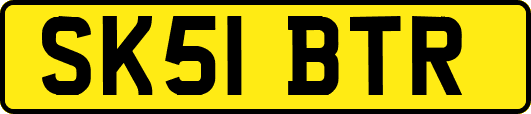 SK51 BTR